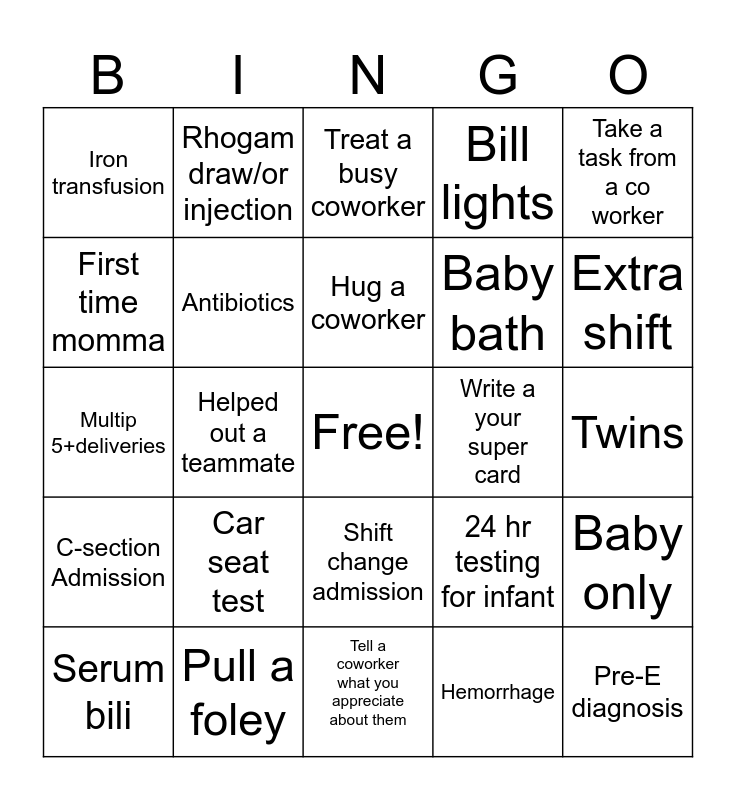 | B | I | N | G | O |
|---|---|---|---|---|
| Iron transfusion | Rhogam draw/or injection | Treat a busy coworker | Bill lights | Take a task from a co worker |
| First time momma | Antibiotics | Hug a coworker | Baby bath | Extra shift |
| Multip 5+deliveries | Helped out a teammate | Free! | Write a your super card | Twins |
| C-section Admission | Car seat test | Shift change admission | 24 hr testing for infant | Baby only |
| Serum bili | Pull a foley | Tell a coworker what you appreciate about them | Hemorrhage | Pre-E diagnosis |